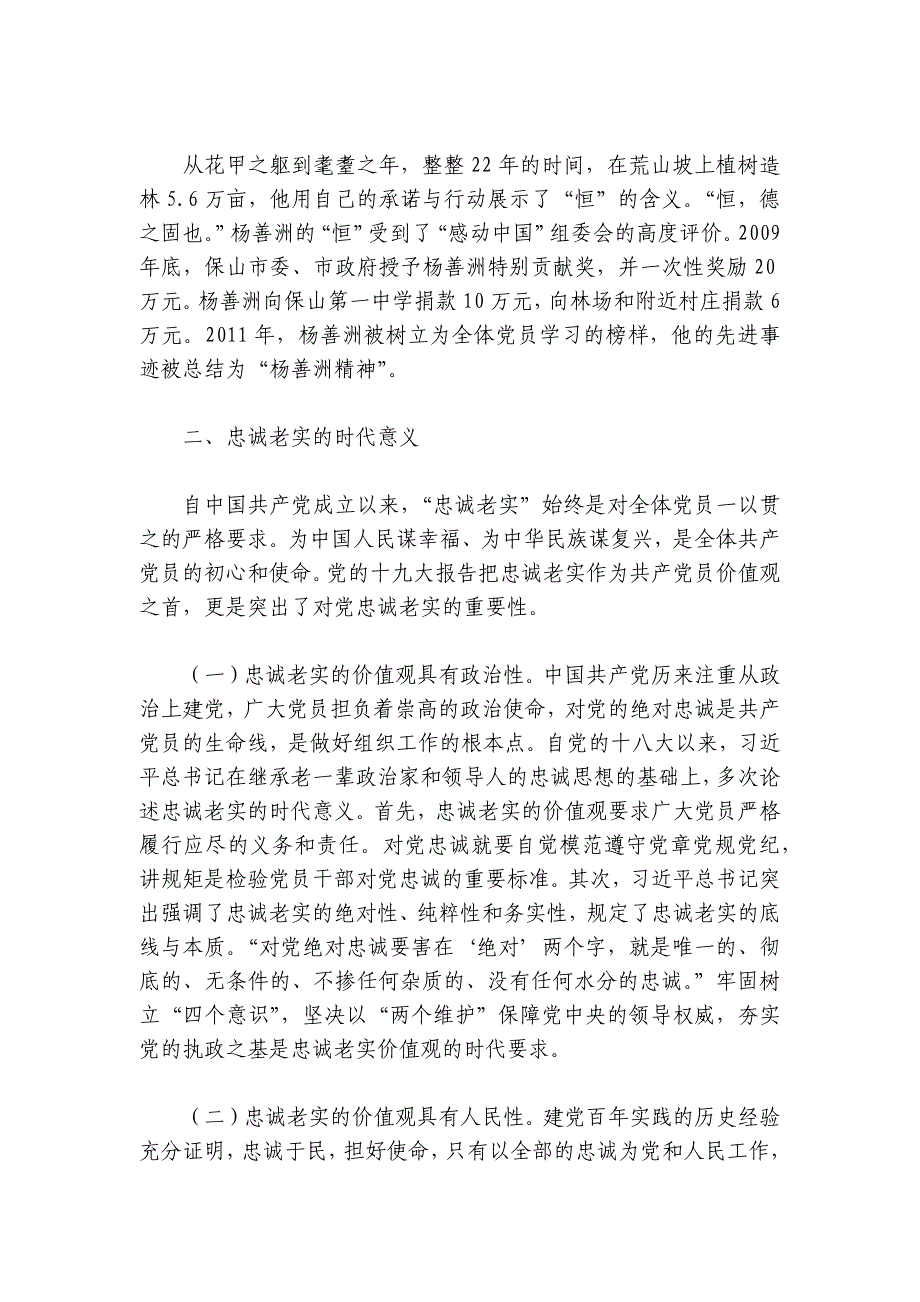 从花甲之躯到耄耋之年，整整22年的时间，在荒山坡上植树造林5.6万亩，他用自己的承诺与行动展示了“恒”的含义。“恒，德之固也。”杨善洲的“恒”受到了“感动中国”组委会的高度评价。2009年底，保山市委、市政府授予杨善洲特别贡献奖，并一次性奖励20万元。杨善洲向保山第一中学捐款10万元，向林场和附近村庄捐款6万元。2011年，杨善洲被树立为全体党员学习的榜样，他的先进事迹被总结为“杨善洲精神”。

二、忠诚老实的时代意义

自中国共产党成立以来，“忠诚老实”始终是对全体党员一以贯之的严格要求。为中国人民谋幸福、为中华民族谋复兴，是全体共产党员的初心和使命。党的十九大报告把忠诚老实作为共产党员价值观之首，更是突出了对党忠诚老实的重要性。

（一）忠诚老实的价值观具有政治性。中国共产党历来注重从政治上建党，广大党员担负着崇高的政治使命，对党的绝对忠诚是共产党员的生命线，是做好组织工作的根本点。自党的十八大以来，习近平总书记在继承老一辈政治家和领导人的忠诚思想的基础上，多次论述忠诚老实的时代意义。首先，忠诚老实的价值观要求广大党员严格履行应尽的义务和责任。对党忠诚就要自觉模范遵守党章党规党纪，讲规矩是检验党员干部对党忠诚的重要标准。其次，习近平总书记突出强调了忠诚老实的绝对性、纯粹性和务实性，规定了忠诚老实的底线与本质。“对党绝对忠诚要害在‘绝对’两个字，就是唯一的、彻底的、无条件的、不掺任何杂质的、没有任何水分的忠诚。”牢固树立“四个意识”，坚决以“两个维护”保障党中央的领导权威，夯实党的执政之基是忠诚老实价值观的时代要求。

（二）忠诚老实的价值观具有人民性。建党百年实践的历史经验充分证明，忠诚于民，担好使命，只有以全部的忠诚为党和人民工作，